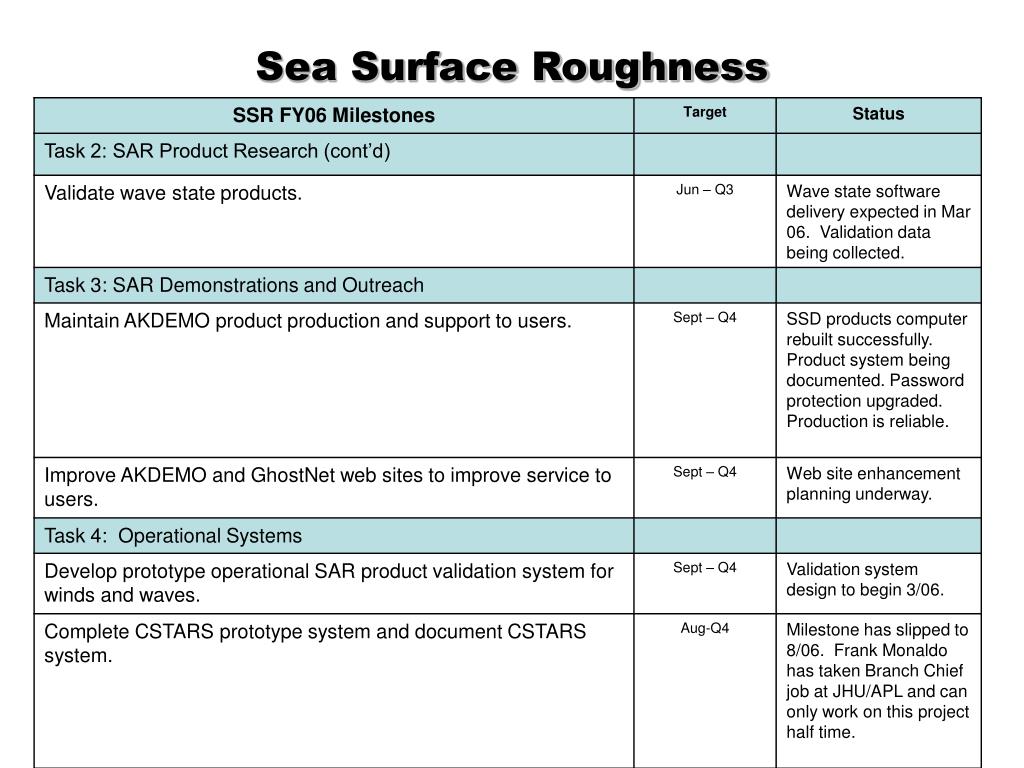 Sea Surface Roughness

| SSR FY06 Milestones | Target | Status |
|---|---|---|
| Task 2: SAR Product Research (cont'd) | | |
| Validate wave state products. | Jun – Q3 | Wave state software delivery expected in Mar 06. Validation data being collected. |
| Task 3: SAR Demonstrations and Outreach | | |
| Maintain AKDEMO product production and support to users. | Sept – Q4 | SSD products computer rebuilt successfully. Product system being documented. Password protection upgraded. Production is reliable. |
| Improve AKDEMO and GhostNet web sites to improve service to users. | Sept – Q4 | Web site enhancement planning underway. |
| Task 4: Operational Systems | | |
| Develop prototype operational SAR product validation system for winds and waves. | Sept – Q4 | Validation system design to begin 3/06. |
| Complete CSTARS prototype system and document CSTARS system. | Aug-Q4 | Milestone has slipped to 8/06. Frank Monaldo has taken Branch Chief job at JHU/APL and can only work on this project half time. |